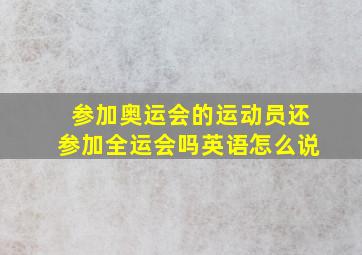 参加奥运会的运动员还参加全运会吗英语怎么说